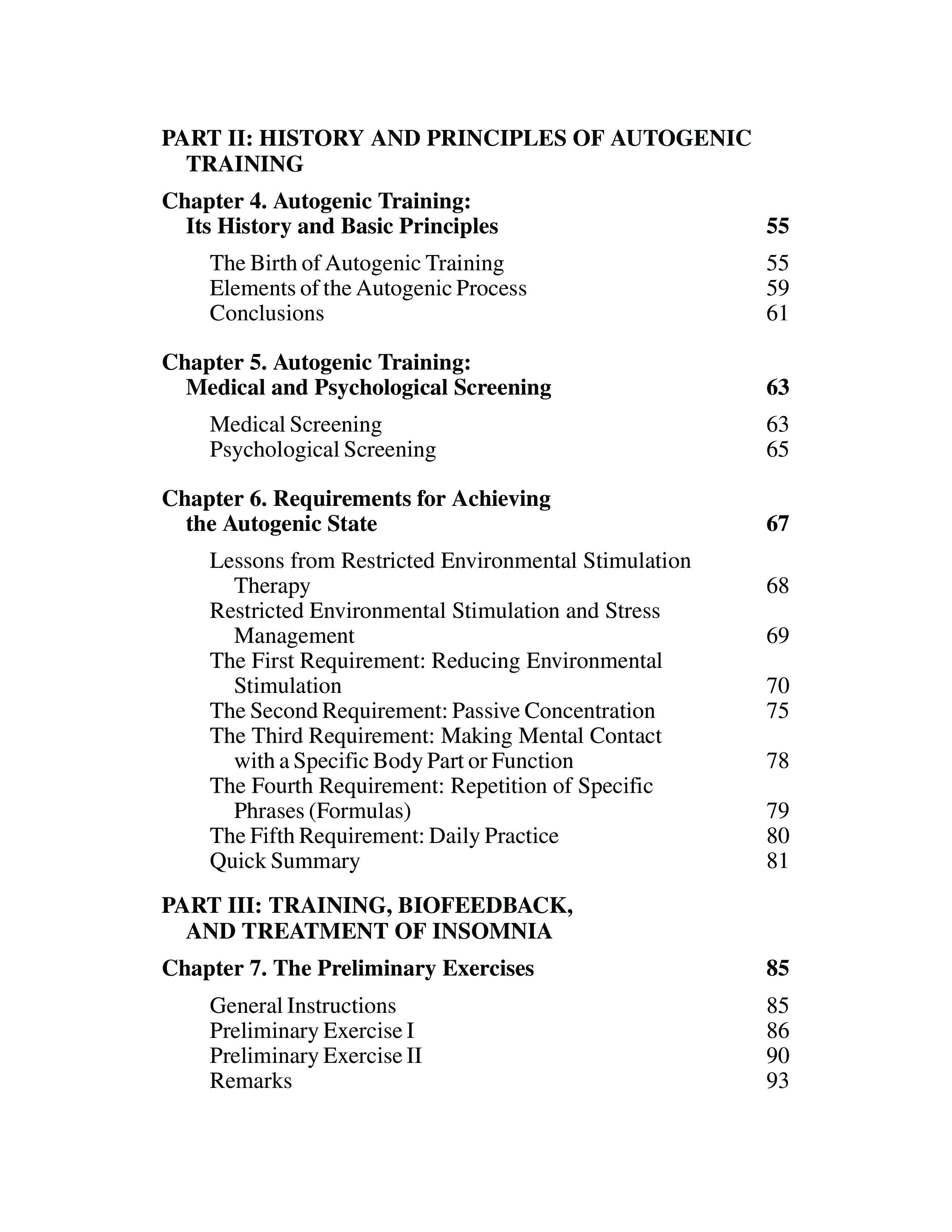 PART II: HISTORY AND PRINCIPLES OF AUTOGENIC TRAINING

Chapter 4. Autogenic Training: Its History and Basic Principles 55

The Birth of Autogenic Training 55
Elements of the Autogenic Process 59
Conclusions 61

Chapter 5. Autogenic Training: Medical and Psychological Screening 63

Medical Screening 63
Psychological Screening 65

Chapter 6. Requirements for Achieving the Autogenic State 67

Lessons from Restricted Environmental Stimulation Therapy 68
Restricted Environmental Stimulation and Stress Management 69
The First Requirement: Reducing Environmental Stimulation 70
The Second Requirement: Passive Concentration 75
The Third Requirement: Making Mental Contact with a Specific Body Part or Function 78
The Fourth Requirement: Repetition of Specific Phrases (Formulas) 79
The Fifth Requirement: Daily Practice 80
Quick Summary 81

PART III: TRAINING, BIOFEEDBACK, AND TREATMENT OF INSOMNIA

Chapter 7. The Preliminary Exercises 85

General Instructions 85
Preliminary Exercise I 86
Preliminary Exercise II 90
Remarks 93